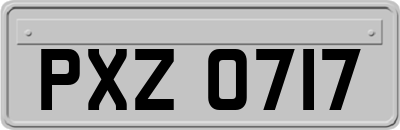 PXZ 0717